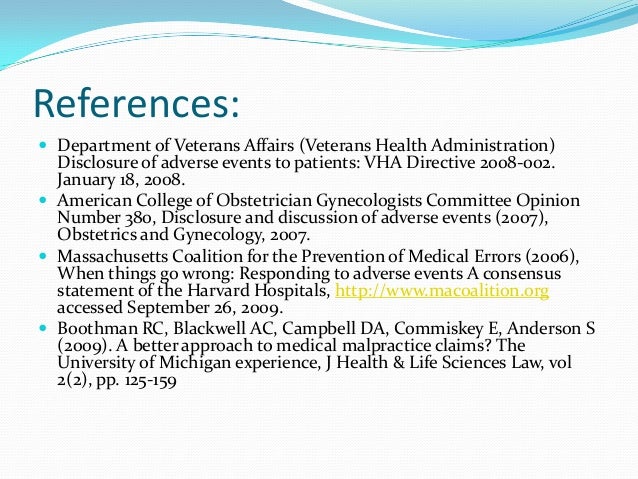 References:

- Department of Veterans Affairs (Veterans Health Administration) Disclosure of adverse events to patients: VHA Directive 2008-002. January 18, 2008.
- American College of Obstetrician Gynecologists Committee Opinion Number 380, Disclosure and discussion of adverse events (2007), Obstetrics and Gynecology, 2007.
- Massachusetts Coalition for the Prevention of Medical Errors (2006), When things go wrong: Responding to adverse events A consensus statement of the Harvard Hospitals, http://www.macoalition.org accessed September 26, 2009.
- Boothman RC, Blackwell AC, Campbell DA, Commiskey E, Anderson S (2009). A better approach to medical malpractice claims? The University of Michigan experience, J Health & Life Sciences Law, vol 2(2), pp. 125-159